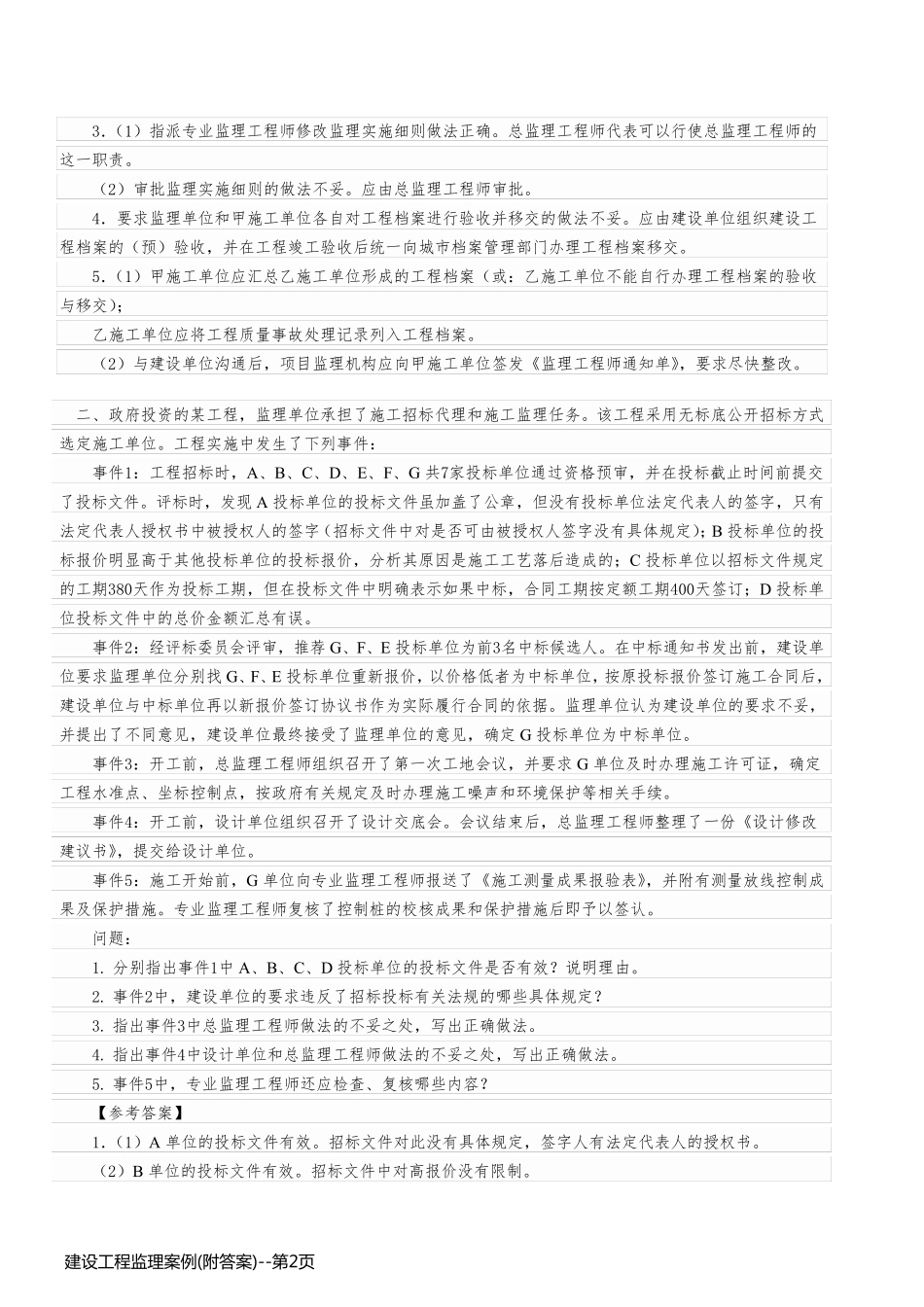 3.（1）指派专业监理工程师修改监理实施细则做法正确。总监理工程师代表可以行使总监理工程师的这一职责。

（2）审批监理实施细则的做法不妥。应由总监理工程师审批。

4. 要求监理单位和甲施工单位各自对工程档案进行验收并移交的做法不妥。应由建设单位组织建设工程档案的（预）验收，并在工程竣工验收后统一向城市档案管理部门办理工程档案移交。

5.（1）甲施工单位应汇总乙施工单位形成的工程档案（或：乙施工单位不能自行办理工程档案的验收与移交）；

乙施工单位应将工程质量事故处理记录列入工程档案。

（2）与建设单位沟通后，项目监理机构应向甲施工单位签发《监理工程师通知单》，要求尽快整改。

二、政府投资的某工程，监理单位承担了施工招标代理和施工监理任务。该工程采用无标底公开招标方式选定施工单位。工程实施中发生了下列事件：

事件1：工程招标时，A、B、C、D、E、F、G 共7家投标单位通过资格预审，并在投标截止时间前提交了投标文件。评标时，发现 A 投标单位的投标文件虽加盖了公章，但没有投标单位法定代表人的签字，只有法定代表人授权书中被授权人的签字（招标文件中对是否可由被授权人签字没有具体规定）；B 投标单位的投标报价明显高于其他投标单位的投标报价，分析其原因是施工工艺落后造成的；C 投标单位以招标文件规定的工期380天作为投标工期，但在投标文件中明确表示如果中标，合同工期按定额工期400天签订；D 投标单位投标文件中的总价金额汇总有误。

事件2：经评标委员会评审，推荐 G、F、E 投标单位为前3名中标候选人。在中标通知书发出前，建设单位要求监理单位分别找 G、F、E 投标单位重新报价，以价格低者为中标单位，按原投标报价签订施工合同后，建设单位与中标单位再以新报价签订协议书作为实际履行合同的依据。监理单位认为建设单位的要求不妥，并提出了不同意见，建设单位最终接受了监理单位的意见，确定 G 投标单位为中标单位。

事件3：开工前，总监理工程师组织召开了第一次工地会议，并要求 G 单位及时办理施工许可证，确定工程水准点、坐标控制点，按政府有关规定及时办理施工噪声和环境保护等相关手续。

事件4：开工前，设计单位组织召开了设计交底会。会议结束后，总监理工程师整理了一份《设计修改建议书》，提交给设计单位。

事件5：施工开始前，G 单位向专业监理工程师报送了《施工测量成果报验表》，并附有测量放线控制成果及保护措施。专业监理工程师复核了控制桩的校核成果和保护措施后即予以签认。

问题：

1. 分别指出事件1中 A、B、C、D 投标单位的投标文件是否有效？说明理由。

2. 事件2中，建设单位的要求违反了招标投标有关法规的哪些具体规定？

3. 指出事件3中总监理工程师做法的不妥之处，写出正确做法。

4. 指出事件4中设计单位和总监理工程师做法的不妥之处，写出正确做法。

5. 事件5中，专业监理工程师还应检查、复核哪些内容？

【参考答案】

1.（1）A 单位的投标文件有效。招标文件对此没有具体规定，签字人有法定代表人的授权书。

（2）B 单位的投标文件有效。招标文件中对高报价没有限制。

建设工程监理案例(附答案)--第2页